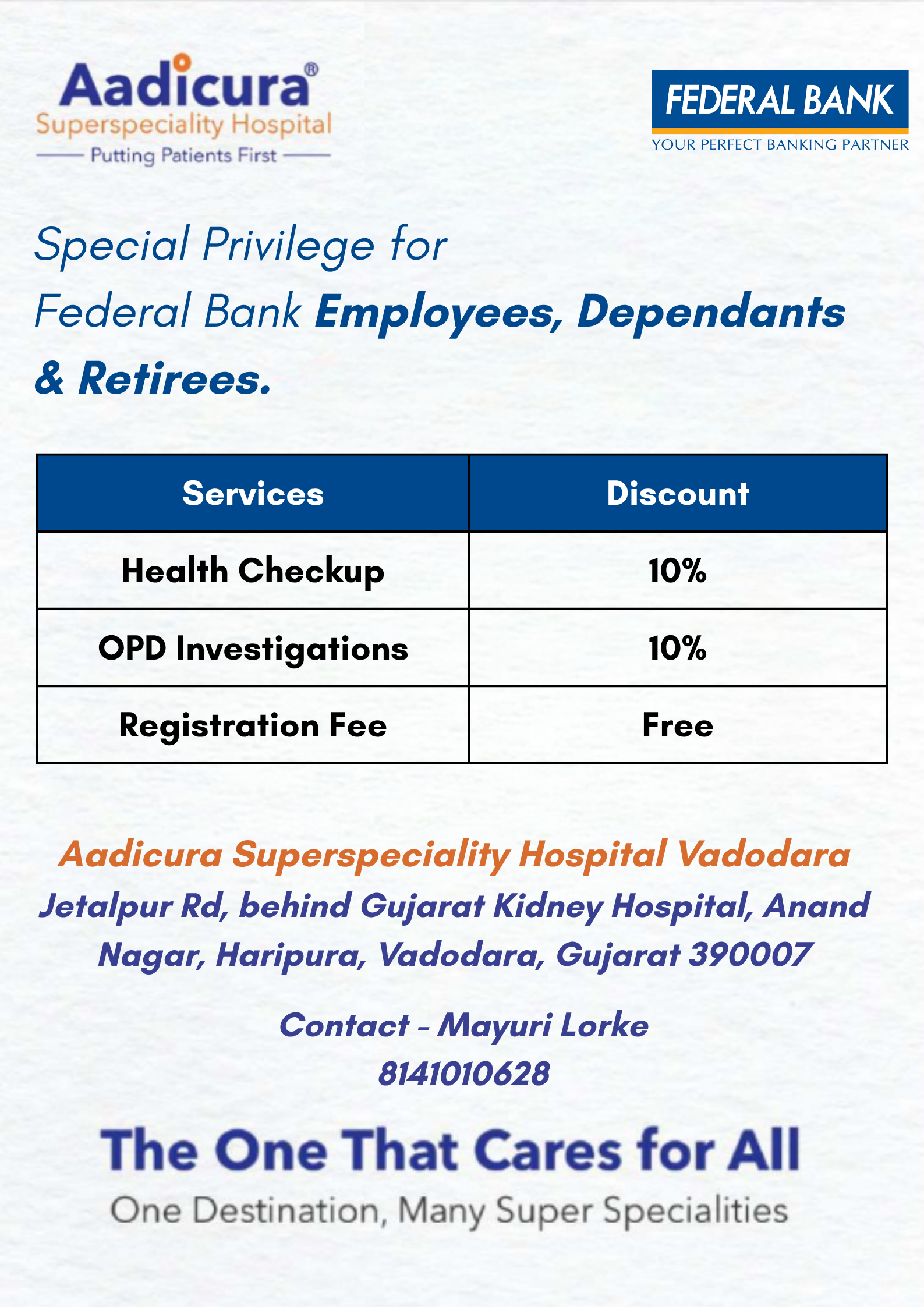 Aadicura®
Superspeciality Hospital
Putting Patients First

FEDERAL BANK
YOUR PERFECT BANKING PARTNER

Special Privilege for Federal Bank Employees, Dependants & Retirees.

| Services | Discount |
|---|---|
| Health Checkup | 10% |
| OPD Investigations | 10% |
| Registration Fee | Free |

Aadicura Superspeciality Hospital Vadodara
Jetalpur Rd, behind Gujarat Kidney Hospital, Anand Nagar, Haripura, Vadodara, Gujarat 390007

Contact - Mayuri Lorke
8141010628

The One That Cares for All
One Destination, Many Super Specialities